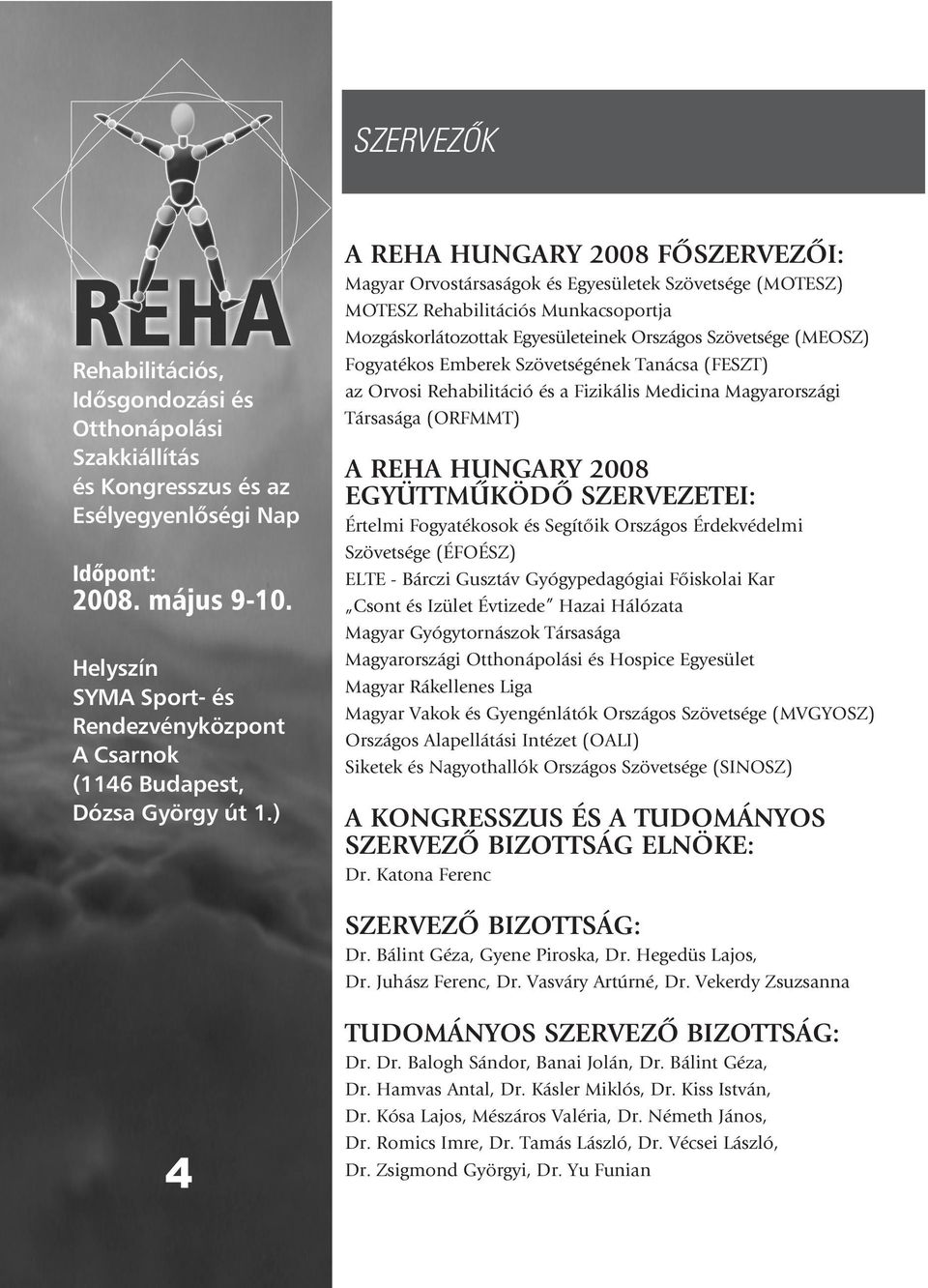 REHA

Rehabilitációs, Idősgondozási és Otthonápolási Szakkiállítás és Kongresszus és az Esélyegyenlőségi Nap

Időpont:
2008. május 9-10.

Helyszín
SYMA Sport- és Rendezvényközpont
A Csarnok
(1146 Budapest, Dózsa György út 1.)

4

SZERVEZŐK

A REHA HUNGARY 2008 FŐSZERVEZŐI:
Magyar Orvostársaságok és Egyesületek Szövetsége (MOTESZ)
MOTESZ Rehabilitációs Munkacsoportja
Mozgáskorlátozottak Egyesületeinek Országos Szövetsége (MEOSZ)
Fogyatékos Emberek Szövetségének Tanácsa (FESZT)
az Orvosi Rehabilitáció és a Fizikális Medicina Magyarországi Társasága (ORFMMT)

A REHA HUNGARY 2008 EGYÜTTMŰKÖDŐ SZERVEZETEI:
Értelmi Fogyatékosok és Segítőik Országos Érdekvédelmi Szövetsége (ÉFOÉSZ)
ELTE - Bárczi Gusztáv Gyógypedagógiai Főiskolai Kar
„Csont és Izület Évtizede" Hazai Hálózata
Magyar Gyógytornászok Társasága
Magyarországi Otthonápolási és Hospice Egyesület
Magyar Rákellenes Liga
Magyar Vakok és Gyengénlátók Országos Szövetsége (MVGYOSZ)
Országos Alapellátási Intézet (OALI)
Siketek és Nagyothallók Országos Szövetsége (SINOSZ)

A KONGRESSZUS ÉS A TUDOMÁNYOS SZERVEZŐ BIZOTTSÁG ELNÖKE:
Dr. Katona Ferenc

SZERVEZŐ BIZOTTSÁG:
Dr. Bálint Géza, Gyene Piroska, Dr. Hegedüs Lajos, Dr. Juhász Ferenc, Dr. Vasváry Artúrné, Dr. Vekerdy Zsuzsanna

TUDOMÁNYOS SZERVEZŐ BIZOTTSÁG:
Dr. Dr. Balogh Sándor, Banai Jolán, Dr. Bálint Géza, Dr. Hamvas Antal, Dr. Kásler Miklós, Dr. Kiss István, Dr. Kósa Lajos, Mészáros Valéria, Dr. Németh János, Dr. Romics Imre, Dr. Tamás László, Dr. Vécsei László, Dr. Zsigmond Györgyi, Dr. Yu Funian